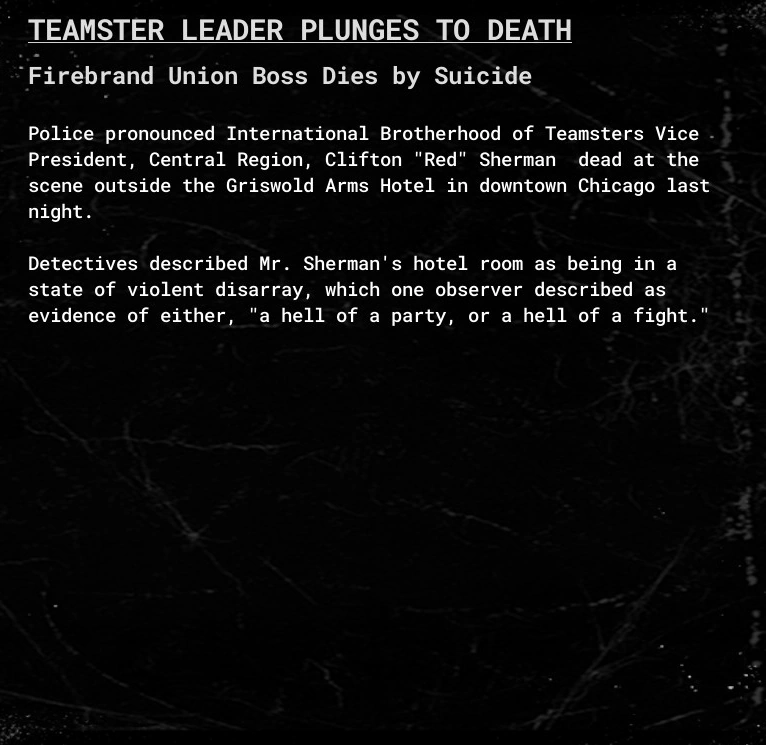 TEAMSTER LEADER PLUNGES TO DEATH

Firebrand Union Boss Dies by Suicide

Police pronounced International Brotherhood of Teamsters Vice President, Central Region, Clifton "Red" Sherman dead at the scene outside the Griswold Arms Hotel in downtown Chicago last night.

Detectives described Mr. Sherman's hotel room as being in a state of violent disarray, which one observer described as evidence of either, "a hell of a party, or a hell of a fight."